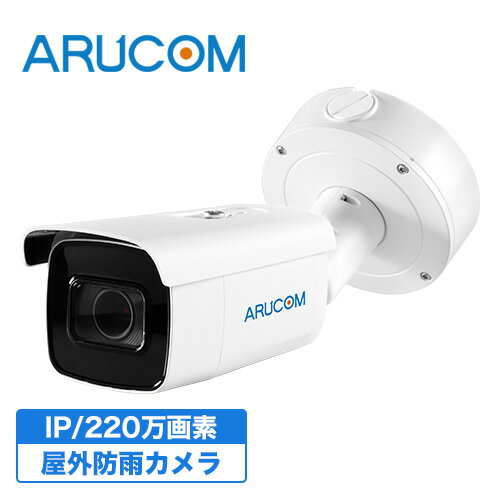 ARUCOM

ARUCOM

IP/220万画素
屋外防雨カメラ